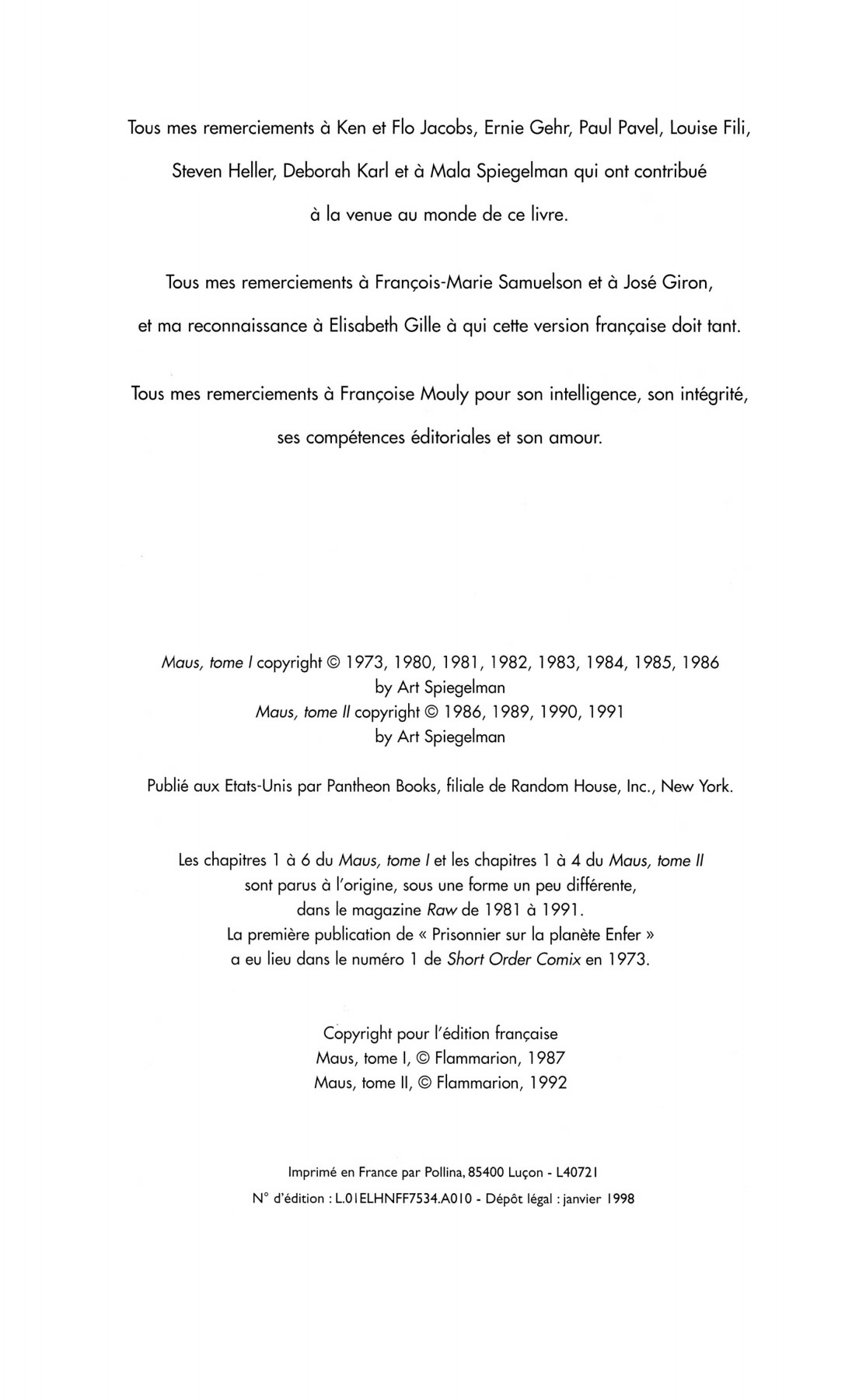 Tous mes remerciements à Ken et Flo Jacobs, Ernie Gehr, Paul Pavel, Louise Fili, Steven Heller, Deborah Karl et à Mala Spiegelman qui ont contribué à la venue au monde de ce livre.

Tous mes remerciements à François-Marie Samuelson et à José Giron, et ma reconnaissance à Elisabeth Gille à qui cette version française doit tant.

Tous mes remerciements à Françoise Mouly pour son intelligence, son intégrité, ses compétences éditoriales et son amour.

Maus, tome I copyright © 1973, 1980, 1981, 1982, 1983, 1984, 1985, 1986
by Art Spiegelman
Maus, tome II copyright © 1986, 1989, 1990, 1991
by Art Spiegelman

Publié aux Etats-Unis par Pantheon Books, filiale de Random House, Inc., New York.

Les chapitres 1 à 6 du Maus, tome I et les chapitres 1 à 4 du Maus, tome II
sont parus à l'origine, sous une forme un peu différente,
dans le magazine Raw de 1981 à 1991.
La première publication de « Prisonnier sur la planète Enfer »
a eu lieu dans le numéro 1 de Short Order Comix en 1973.

Copyright pour l'édition française
Maus, tome I, © Flammarion, 1987
Maus, tome II, © Flammarion, 1992

Imprimé en France par Pollina, 85400 Luçon - L40721
N° d'édition : L.01ELHNFF7534.A010 - Dépôt légal : janvier 1998